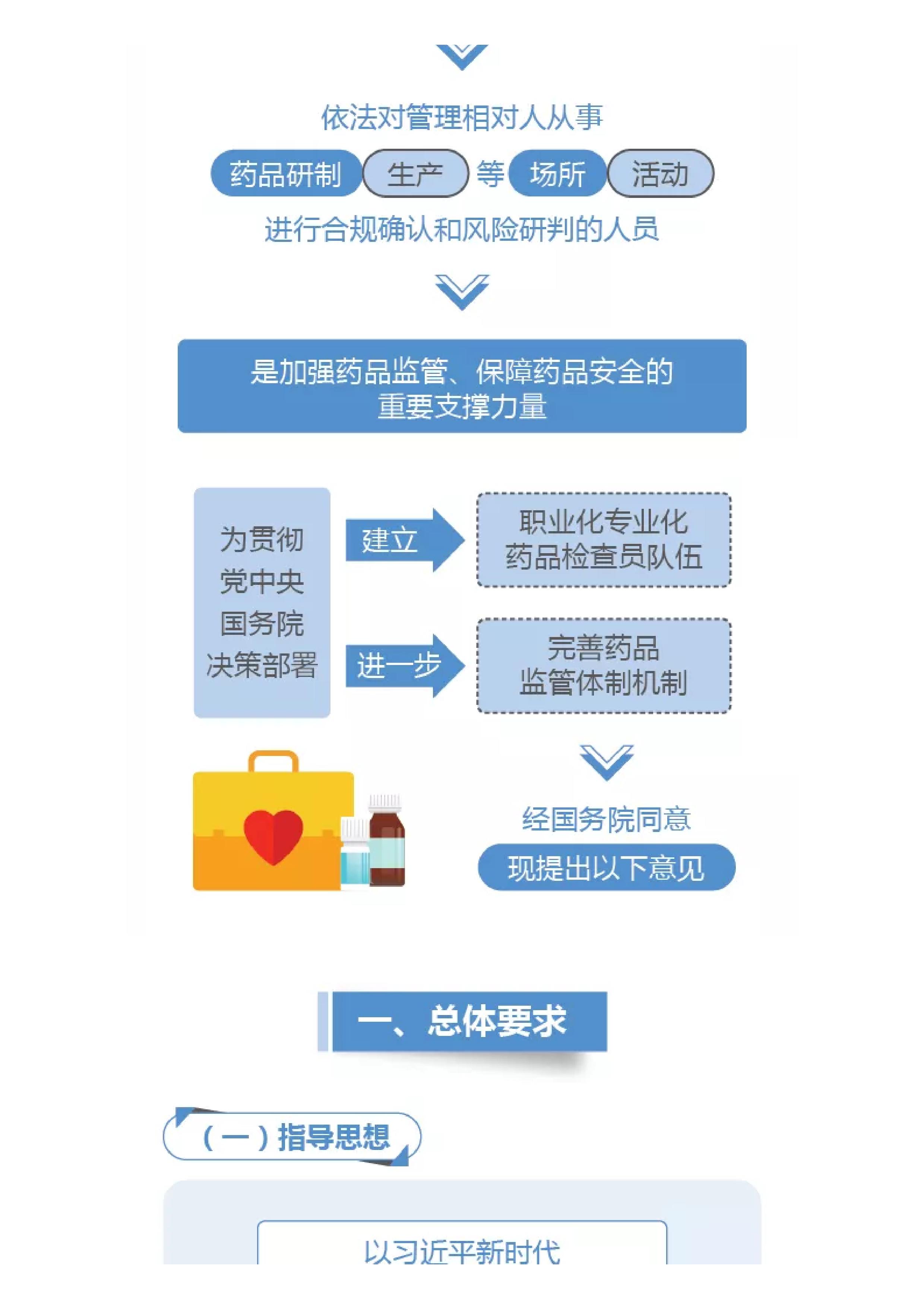 依法对管理相对人从事

药品研制 生产 等 场所 活动

进行合规确认和风险研判的人员

是加强药品监管、保障药品安全的重要支撑力量

为贯彻党中央国务院决策部署

建立

职业化专业化药品检查员队伍

进一步

完善药品监管体制机制

经国务院同意

现提出以下意见

一、总体要求

（一）指导思想

以习近平新时代